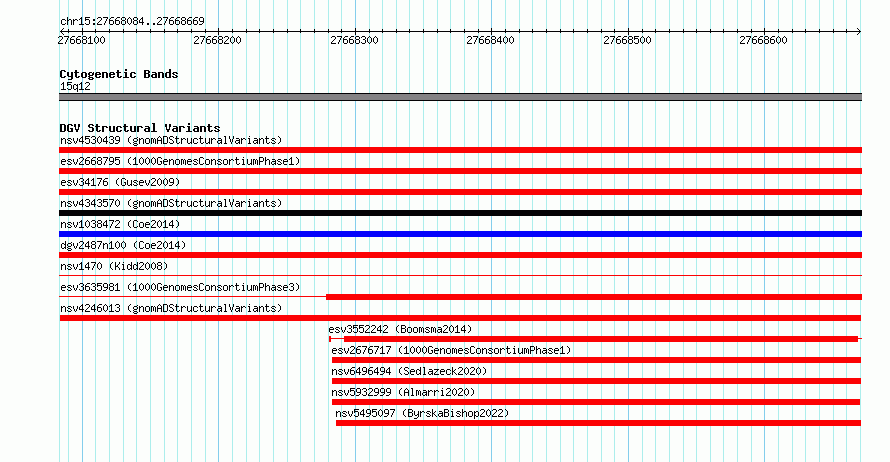 chr15:27668084..27668669

27668100 27668200 27668300 27668400 27668500 27668600

Cytogenetic Bands
15q12

DGV Structural Variants
nsv4530439 (gnomADStructuralVariants)
esv2668795 (1000GenomesConsortiumPhase1)
esv34176 (Gusev2009)
nsv4343570 (gnomADStructuralVariants)
nsv1038472 (Coe2014)
dgv2487n100 (Coe2014)
nsv1470 (Kidd2008)
esv3635981 (1000GenomesConsortiumPhase3)
nsv4246013 (gnomADStructuralVariants)
esv3552242 (Boomsma2014)
esv2676717 (1000GenomesConsortiumPhase1)
nsv6496494 (Sedlazeck2020)
nsv5932999 (Almarri2020)
nsv5495097 (ByrskaBishop2022)